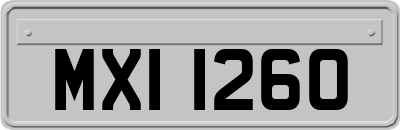 MXI 1260